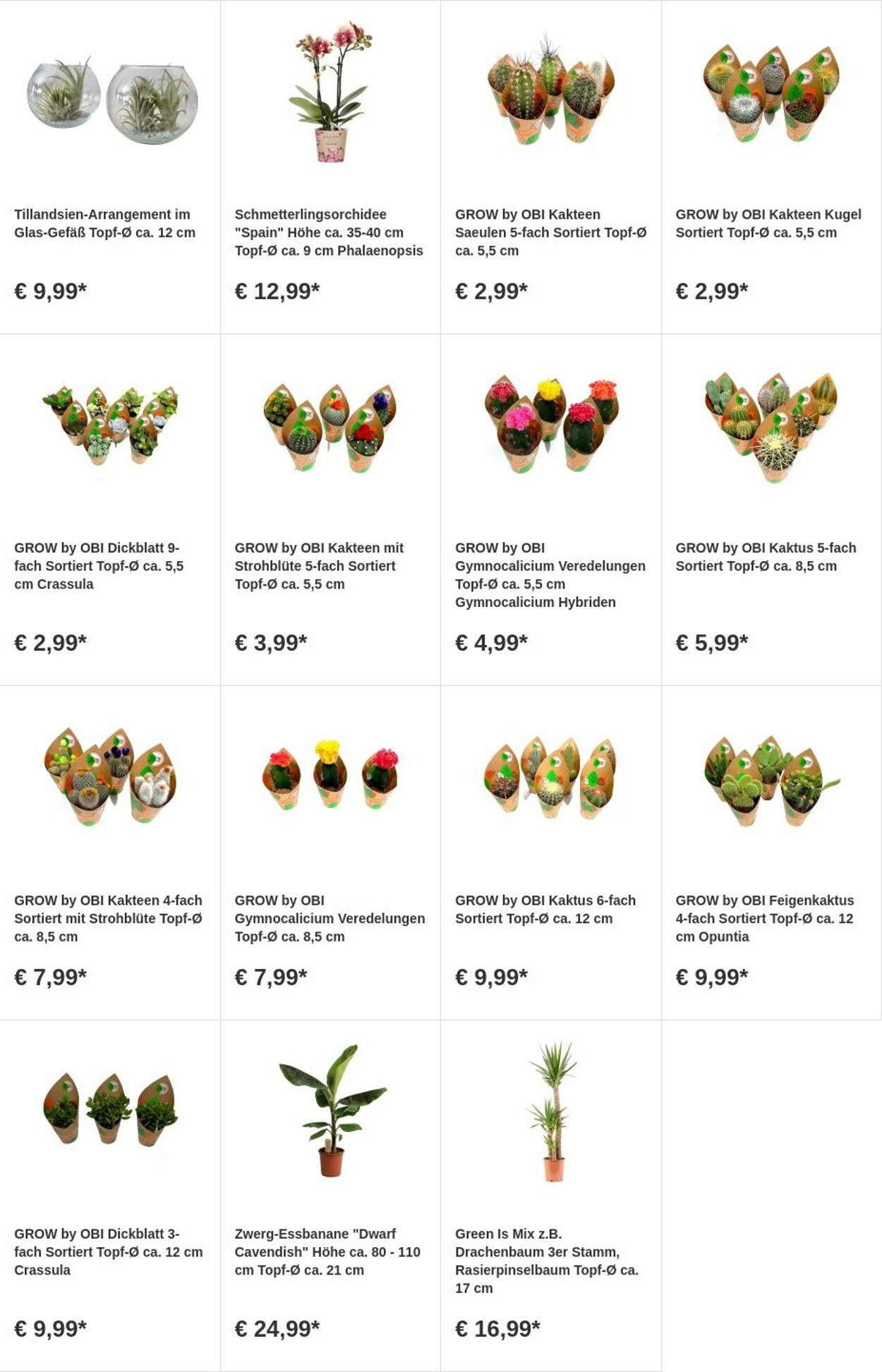 Tillandsien-Arrangement im Glas-Gefäß Topf-Ø ca. 12 cm

€ 9,99*

Schmetterlingsorchidee "Spain" Höhe ca. 35-40 cm Topf-Ø ca. 9 cm Phalaenopsis

€ 12,99*

GROW by OBI Kakteen Saeulen 5-fach Sortiert Topf-Ø ca. 5,5 cm

€ 2,99*

GROW by OBI Kakteen Kugel Sortiert Topf-Ø ca. 5,5 cm

€ 2,99*

GROW by OBI Dickblatt 9-fach Sortiert Topf-Ø ca. 5,5 cm Crassula

€ 2,99*

GROW by OBI Kakteen mit Strohblüte 5-fach Sortiert Topf-Ø ca. 5,5 cm

€ 3,99*

GROW by OBI Gymnocalicium Veredelungen Topf-Ø ca. 5,5 cm Gymnocalicium Hybriden

€ 4,99*

GROW by OBI Kaktus 5-fach Sortiert Topf-Ø ca. 8,5 cm

€ 5,99*

GROW by OBI Kakteen 4-fach Sortiert mit Strohblüte Topf-Ø ca. 8,5 cm

€ 7,99*

GROW by OBI Gymnocalicium Veredelungen Topf-Ø ca. 8,5 cm

€ 7,99*

GROW by OBI Kaktus 6-fach Sortiert Topf-Ø ca. 12 cm

€ 9,99*

GROW by OBI Feigenkaktus 4-fach Sortiert Topf-Ø ca. 12 cm Opuntia

€ 9,99*

GROW by OBI Dickblatt 3-fach Sortiert Topf-Ø ca. 12 cm Crassula

€ 9,99*

Zwerg-Essbanane "Dwarf Cavendish" Höhe ca. 80 - 110 cm Topf-Ø ca. 21 cm

€ 24,99*

Green Is Mix z.B. Drachenbaum 3er Stamm, Rasierpinselbaum Topf-Ø ca. 17 cm

€ 16,99*